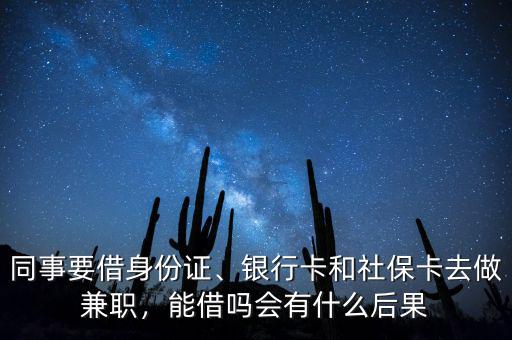 同事要借身份证、银行卡和社保卡去做兼职，能借吗会有什么后果